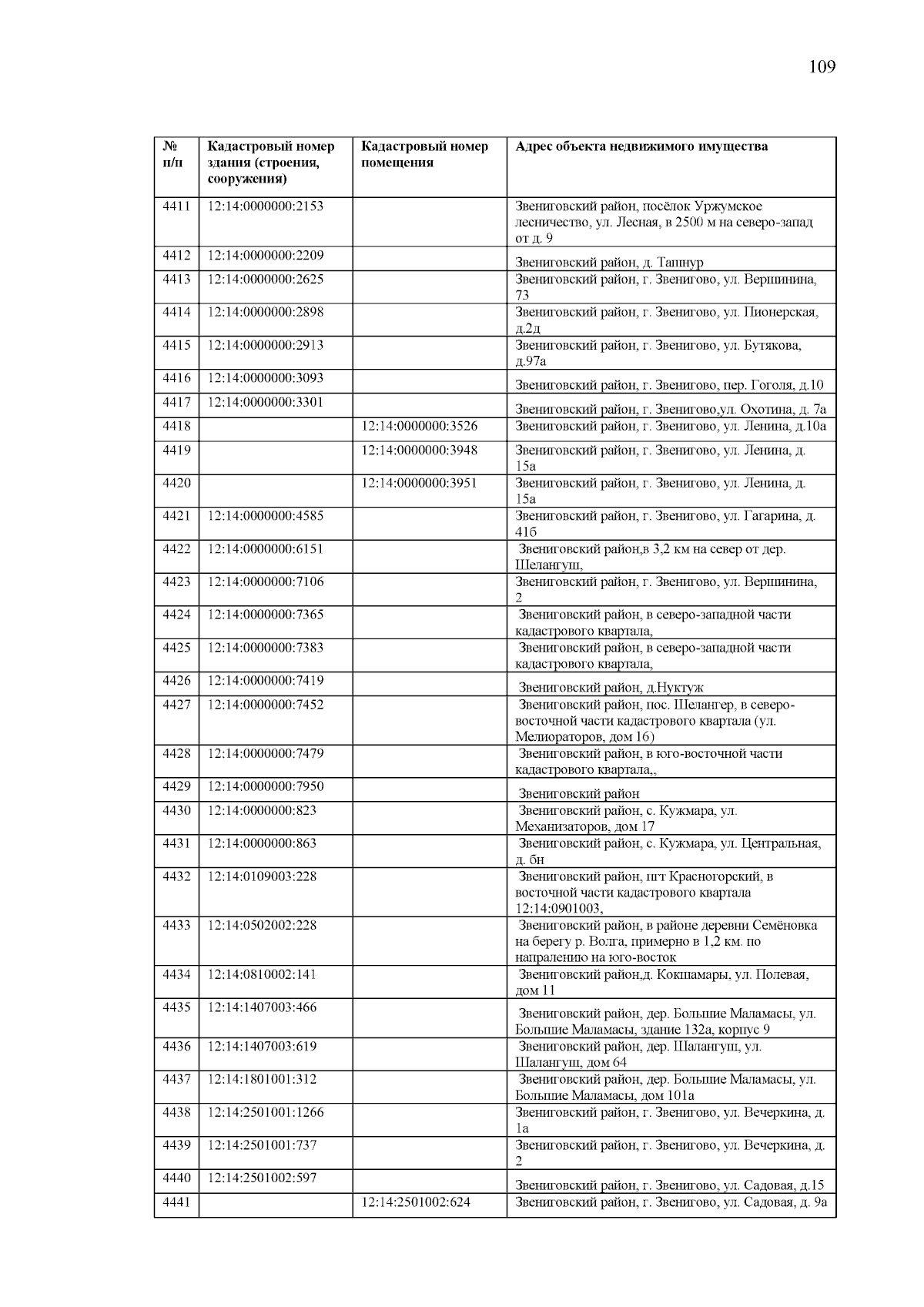 109

| № п/п | Кадастровый номер здания (строения, сооружения) | Кадастровый номер помещения | Адрес объекта недвижимого имущества |
|---|---|---|---|
| 4411 | 12:14:0000000:2153 | | Звениговский район, посёлок Уржумское лесничество, ул. Лесная, в 2500 м на северо-запад от д. 9 |
| 4412 | 12:14:0000000:2209 | | Звениговский район, д. Ташнур |
| 4413 | 12:14:0000000:2625 | | Звениговский район, г. Звенигово, ул. Вершинина, 73 |
| 4414 | 12:14:0000000:2898 | | Звениговский район, г. Звенигово, ул. Пионерская, д.2д |
| 4415 | 12:14:0000000:2913 | | Звениговский район, г. Звенигово, ул. Бутякова, д.97а |
| 4416 | 12:14:0000000:3093 | | Звениговский район, г. Звенигово, пер. Гоголя, д.10 |
| 4417 | 12:14:0000000:3301 | | Звениговский район, г. Звенигово,ул. Охотина, д. 7а |
| 4418 | | 12:14:0000000:3526 | Звениговский район, г. Звенигово, ул. Ленина, д.10а |
| 4419 | | 12:14:0000000:3948 | Звениговский район, г. Звенигово, ул. Ленина, д. 15а |
| 4420 | | 12:14:0000000:3951 | Звениговский район, г. Звенигово, ул. Ленина, д. 15а |
| 4421 | 12:14:0000000:4585 | | Звениговский район, г. Звенигово, ул. Гагарина, д. 41б |
| 4422 | 12:14:0000000:6151 | | Звениговский район,в 3,2 км на север от дер. Шелангуш, |
| 4423 | 12:14:0000000:7106 | | Звениговский район, г. Звенигово, ул. Вершинина, 2 |
| 4424 | 12:14:0000000:7365 | | Звениговский район, в северо-западной части кадастрового квартала, |
| 4425 | 12:14:0000000:7383 | | Звениговский район, в северо-западной части кадастрового квартала, |
| 4426 | 12:14:0000000:7419 | | Звениговский район, д.Нуктуж |
| 4427 | 12:14:0000000:7452 | | Звениговский район, пос. Шелангер, в северо-восточной части кадастрового квартала (ул. Мелиораторов, дом 16) |
| 4428 | 12:14:0000000:7479 | | Звениговский район, в юго-восточной части кадастрового квартала,, |
| 4429 | 12:14:0000000:7950 | | Звениговский район |
| 4430 | 12:14:0000000:823 | | Звениговский район, с. Кужмара, ул. Механизаторов, дом 17 |
| 4431 | 12:14:0000000:863 | | Звениговский район, с. Кужмара, ул. Центральная, д. бн |
| 4432 | 12:14:0109003:228 | | Звениговский район, пгт Красногорский, в восточной части кадастрового квартала 12:14:0901003, |
| 4433 | 12:14:0502002:228 | | Звениговский район, в районе деревни Семёновка на берегу р. Волга, примерно в 1,2 км. по напралению на юго-восток |
| 4434 | 12:14:0810002:141 | | Звениговский район,д. Кокшамары, ул. Полевая, дом 11 |
| 4435 | 12:14:1407003:466 | | Звениговский район, дер. Большие Маламасы, ул. Большие Маламасы, здание 132а, корпус 9 |
| 4436 | 12:14:1407003:619 | | Звениговский район, дер. Шалангуш, ул. Шалангуш, дом 64 |
| 4437 | 12:14:1801001:312 | | Звениговский район, дер. Большие Маламасы, ул. Большие Маламасы, дом 101а |
| 4438 | 12:14:2501001:1266 | | Звениговский район, г. Звенигово, ул. Вечеркина, д. 1а |
| 4439 | 12:14:2501001:737 | | Звениговский район, г. Звенигово, ул. Вечеркина, д. 2 |
| 4440 | 12:14:2501002:597 | | Звениговский район, г. Звенигово, ул. Садовая, д.15 |
| 4441 | | 12:14:2501002:624 | Звениговский район, г. Звенигово, ул. Садовая, д. 9а |